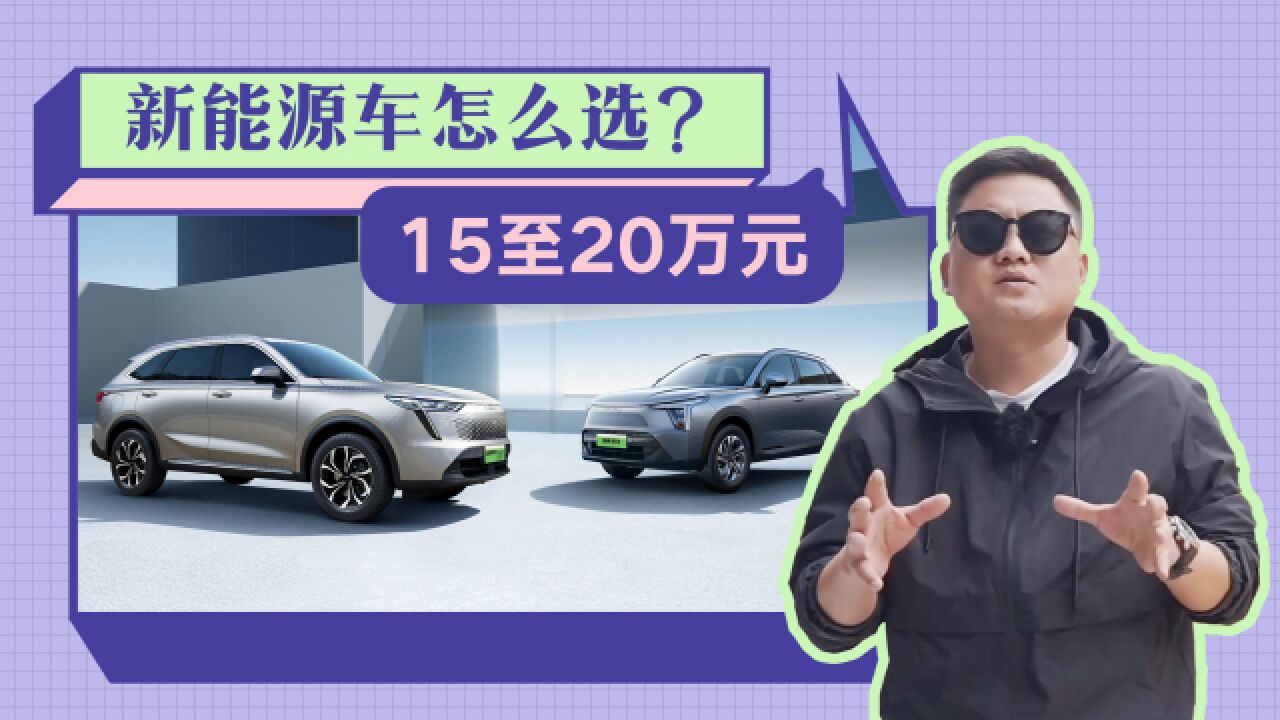 新能源车怎么选？

15至20万元